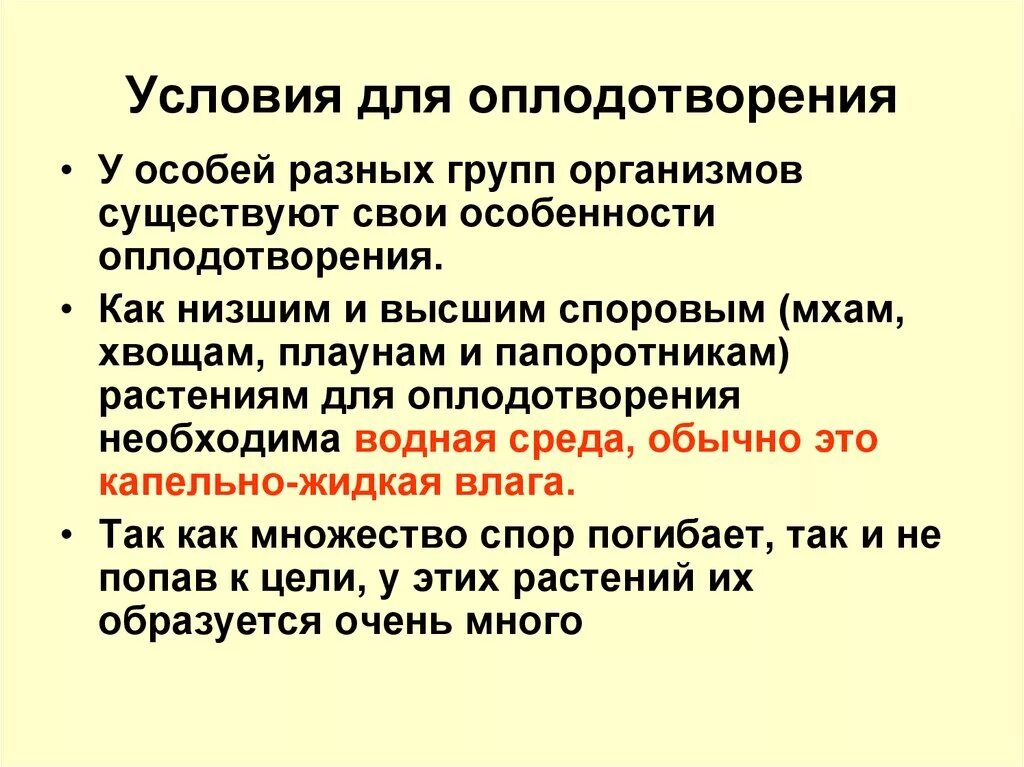 Условия для оплодотворения

• У особей разных групп организмов существуют свои особенности оплодотворения.

• Как низшим и высшим споровым (мхам, хвощам, плаунам и папоротникам) растениям для оплодотворения необходима водная среда, обычно это капельно-жидкая влага.

• Так как множество спор погибает, так и не попав к цели, у этих растений их образуется очень много